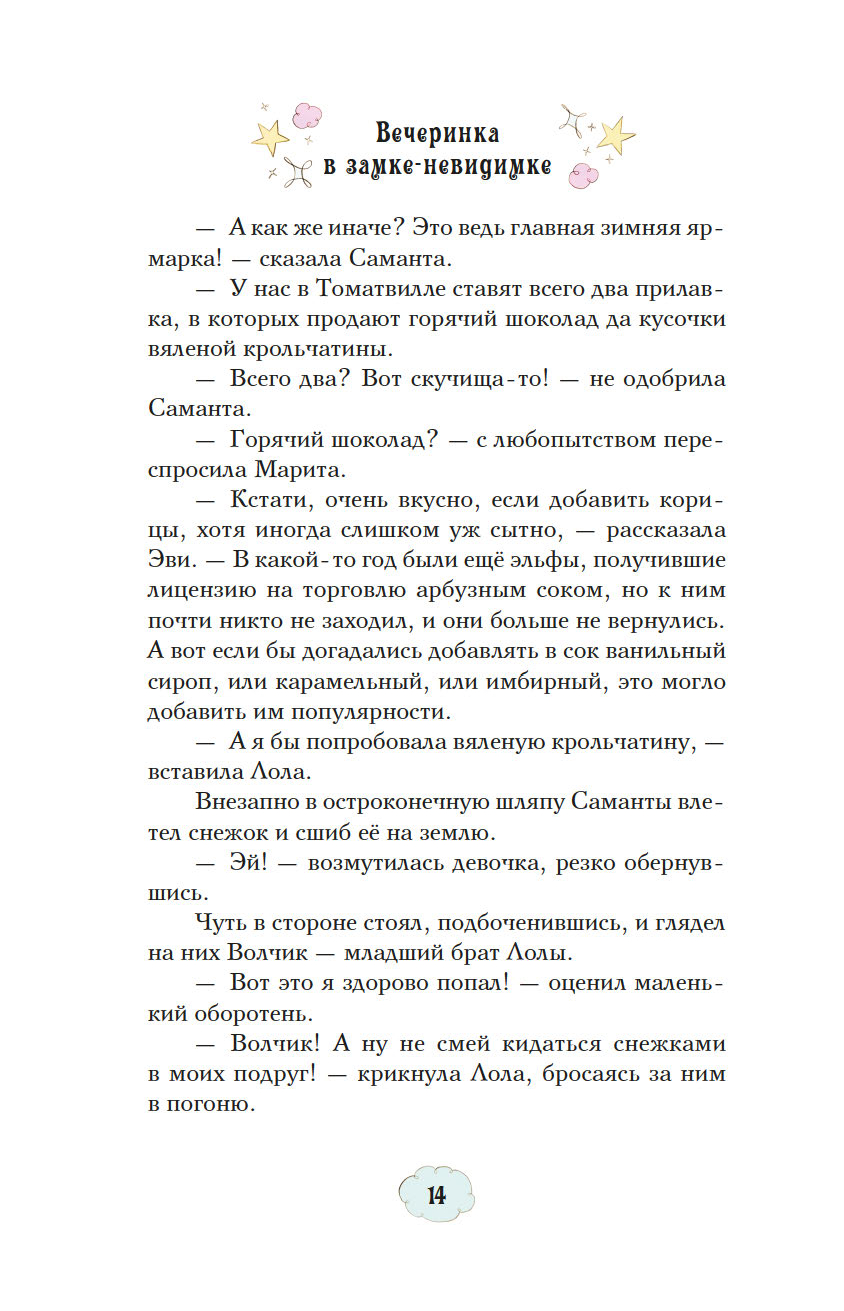 Вечеринка
в замке-невидимке

— А как же иначе? Это ведь главная зимняя ярмарка! — сказала Саманта.

— У нас в Томатвилле ставят всего два прилавка, в которых продают горячий шоколад да кусочки вяленой крольчатины.

— Всего два? Вот скучища-то! — не одобрила Саманта.

— Горячий шоколад? — с любопытством переспросила Марита.

— Кстати, очень вкусно, если добавить корицы, хотя иногда слишком уж сытно, — рассказала Эви. — В какой-то год были ещё эльфы, получившие лицензию на торговлю арбузным соком, но к ним почти никто не заходил, и они больше не вернулись. А вот если бы догадались добавлять в сок ванильный сироп, или карамельный, или имбирный, это могло добавить им популярности.

— А я бы попробовала вяленую крольчатину, — вставила Лола.

Внезапно в остроконечную шляпу Саманты влетел снежок и сшиб её на землю.

— Эй! — возмутилась девочка, резко обернувшись.

Чуть в стороне стоял, подбоченившись, и глядел на них Волчик — младший брат Лолы.

— Вот это я здорово попал! — оценил маленький оборотень.

— Волчик! А ну не смей кидаться снежками в моих подруг! — крикнула Лола, бросаясь за ним в погоню.

14